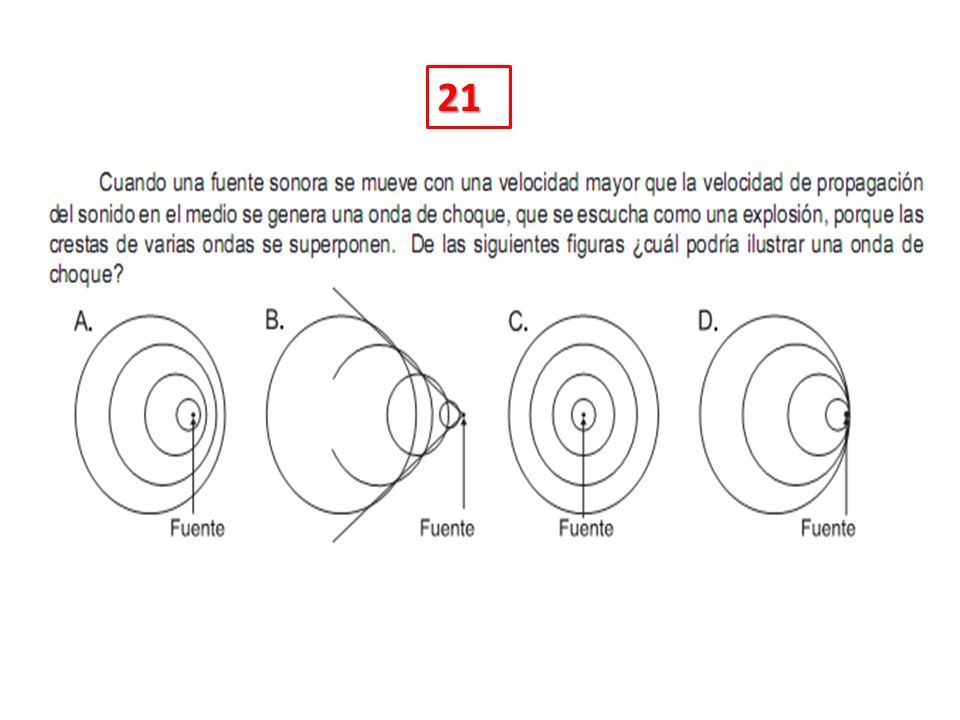 21

Cuando una fuente sonora se mueve con una velocidad mayor que la velocidad de propagación del sonido en el medio se genera una onda de choque, que se escucha como una explosión, porque las crestas de varias ondas se superponen. De las siguientes figuras ¿cuál podría ilustrar una onda de choque?

A.

Fuente

B.

Fuente

C.

Fuente

D.

Fuente